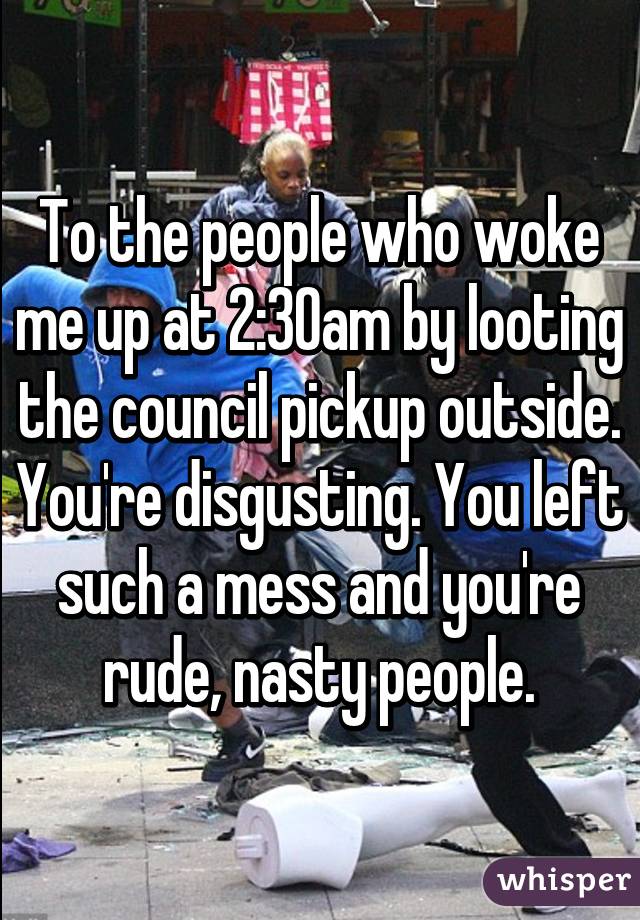 To the people who woke me up at 2:30am by looting the council pickup outside. You're disgusting. You left such a mess and you're rude, nasty people.

whisper